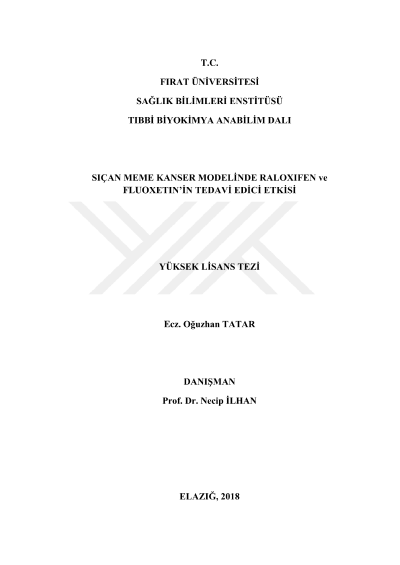 T.C.

FIRAT ÜNİVERSİTESİ

SAĞLIK BİLİMLERİ ENSTİTÜSÜ

TIBBİ BİYOKİMYA ANABİLİM DALI

SIÇAN MEME KANSER MODELİNDE RALOXIFEN ve FLUOXETIN'İN TEDAVİ EDİCİ ETKİSİ

YÜKSEK LİSANS TEZİ

Ecz. Oğuzhan TATAR

DANIŞMAN

Prof. Dr. Necip İLHAN

ELAZIĞ, 2018